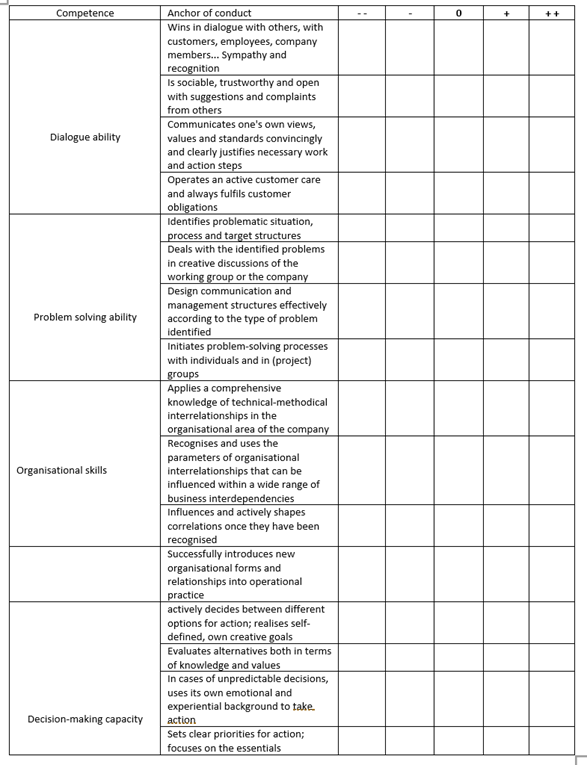 | Competence | Anchor of conduct | - - | - | 0 | + | + + |
|---|---|---|---|---|---|---|
| Dialogue ability | Wins in dialogue with others, with customers, employees, company members... Sympathy and recognition | | | | | |
| | Is sociable, trustworthy and open with suggestions and complaints from others | | | | | |
| | Communicates one's own views, values and standards convincingly and clearly justifies necessary work and action steps | | | | | |
| | Operates an active customer care and always fulfils customer obligations | | | | | |
| Problem solving ability | Identifies problematic situation, process and target structures | | | | | |
| | Deals with the identified problems in creative discussions of the working group or the company | | | | | |
| | Design communication and management structures effectively according to the type of problem identified | | | | | |
| | Initiates problem-solving processes with individuals and in (project) groups | | | | | |
| Organisational skills | Applies a comprehensive knowledge of technical-methodical interrelationships in the organisational area of the company | | | | | |
| | Recognises and uses the parameters of organisational interrelationships that can be influenced within a wide range of business interdependencies | | | | | |
| | Influences and actively shapes correlations once they have been recognised | | | | | |
| | Successfully introduces new organisational forms and relationships into operational practice | | | | | |
| Decision-making capacity | actively decides between different options for action; realises self-defined, own creative goals | | | | | |
| | Evaluates alternatives both in terms of knowledge and values | | | | | |
| | In cases of unpredictable decisions, uses its own emotional and experiential background to take action | | | | | |
| | Sets clear priorities for action; focuses on the essentials | | | | | |